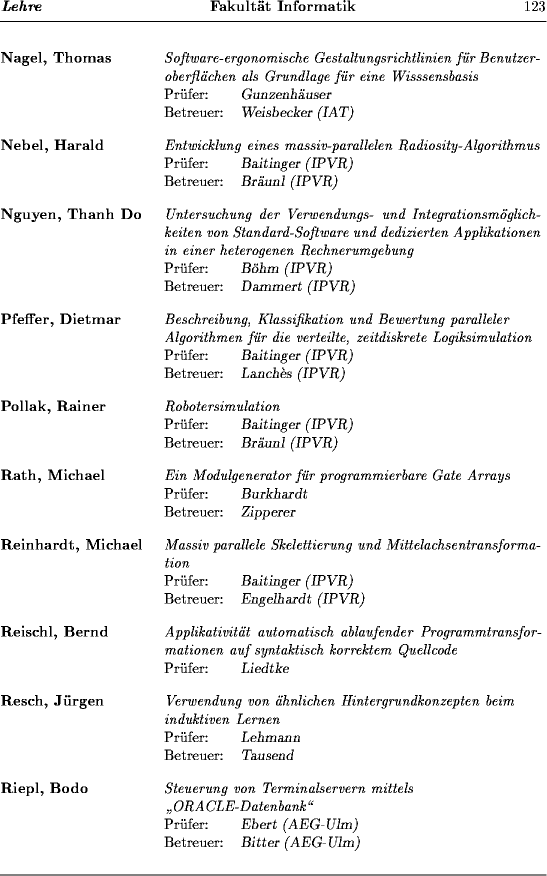 Lehre Fakultät Informatik 123

Nagel, Thomas
Software-ergonomische Gestaltungsrichtlinien für Benutzeroberflächen als Grundlage für eine Wisssensbasis
Prüfer: Gunzenhäuser
Betreuer: Weisbecker (IAT)

Nebel, Harald
Entwicklung eines massiv-parallelen Radiosity-Algorithmus
Prüfer: Baitinger (IPVR)
Betreuer: Bräunl (IPVR)

Nguyen, Thanh Do
Untersuchung der Verwendungs- und Integrationsmöglichkeiten von Standard-Software und dedizierten Applikationen in einer heterogenen Rechnerumgebung
Prüfer: Böhm (IPVR)
Betreuer: Dammert (IPVR)

Pfeffer, Dietmar
Beschreibung, Klassifikation und Bewertung paralleler Algorithmen für die verteilte, zeitdiskrete Logiksimulation
Prüfer: Baitinger (IPVR)
Betreuer: Lanchès (IPVR)

Pollak, Rainer
Robotersimulation
Prüfer: Baitinger (IPVR)
Betreuer: Bräunl (IPVR)

Rath, Michael
Ein Modulgenerator für programmierbare Gate Arrays
Prüfer: Burkhardt
Betreuer: Zipperer

Reinhardt, Michael
Massiv parallele Skelettierung und Mittelachsentransformation
Prüfer: Baitinger (IPVR)
Betreuer: Engelhardt (IPVR)

Reischl, Bernd
Applikativität automatisch ablaufender Programmtransformationen auf syntaktisch korrektem Quellcode
Prüfer: Liedtke

Resch, Jürgen
Verwendung von ähnlichen Hintergrundkonzepten beim induktiven Lernen
Prüfer: Lehmann
Betreuer: Tausend

Riepl, Bodo
Steuerung von Terminalservern mittels „ORACLE-Datenbank“
Prüfer: Ebert (AEG-Ulm)
Betreuer: Bitter (AEG-Ulm)